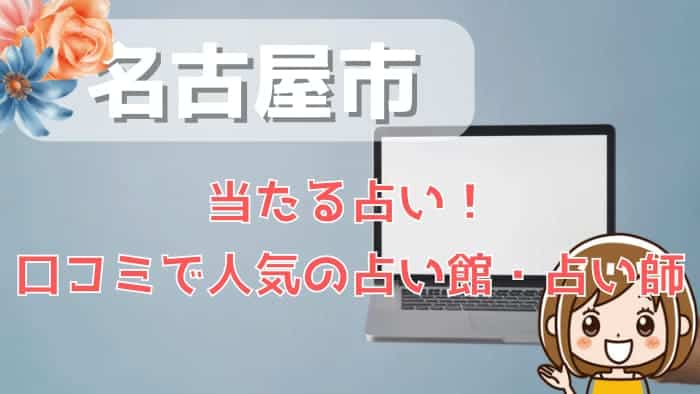 名古屋市

当たる占い！
口コミで人気の占い館・占い師